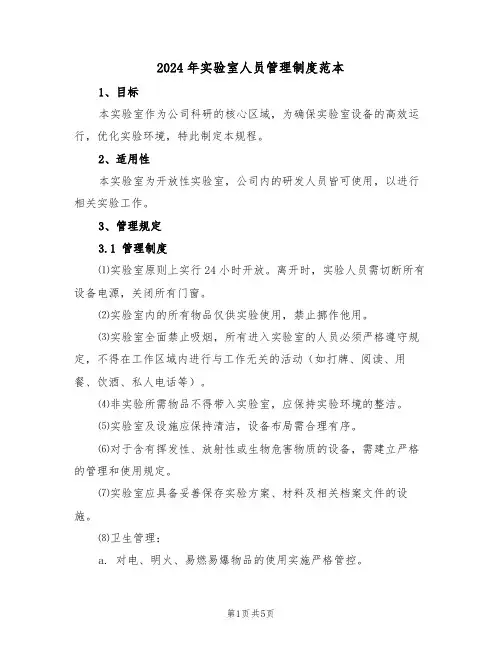 2024年实验室人员管理制度范本

1、目标

本实验室作为公司科研的核心区域，为确保实验室设备的高效运行，优化实验环境，特此制定本规程。

2、适用性

本实验室为开放性实验室，公司内的研发人员皆可使用，以进行相关实验工作。

3、管理规定

3.1 管理制度

⑴实验室原则上实行24小时开放。离开时，实验人员需切断所有设备电源，关闭所有门窗。

⑵实验室内的所有物品仅供实验使用，禁止挪作他用。

⑶实验室全面禁止吸烟，所有进入实验室的人员必须严格遵守规定，不得在工作区域内进行与工作无关的活动（如打牌、阅读、用餐、饮酒、私人电话等）。

⑷非实验所需物品不得带入实验室，应保持实验环境的整洁。

⑸实验室及设施应保持清洁，设备布局需合理有序。

⑹对于含有挥发性、放射性或生物危害物质的设备，需建立严格的管理和使用规定。

⑺实验室应具备妥善保存实验方案、材料及相关档案文件的设施。

⑻卫生管理：

a. 对电、明火、易燃易爆物品的使用实施严格管控。

第1页共5页